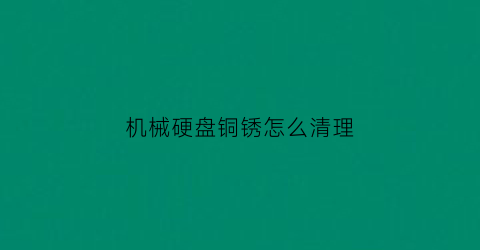 机械硬盘铜锈怎么清理